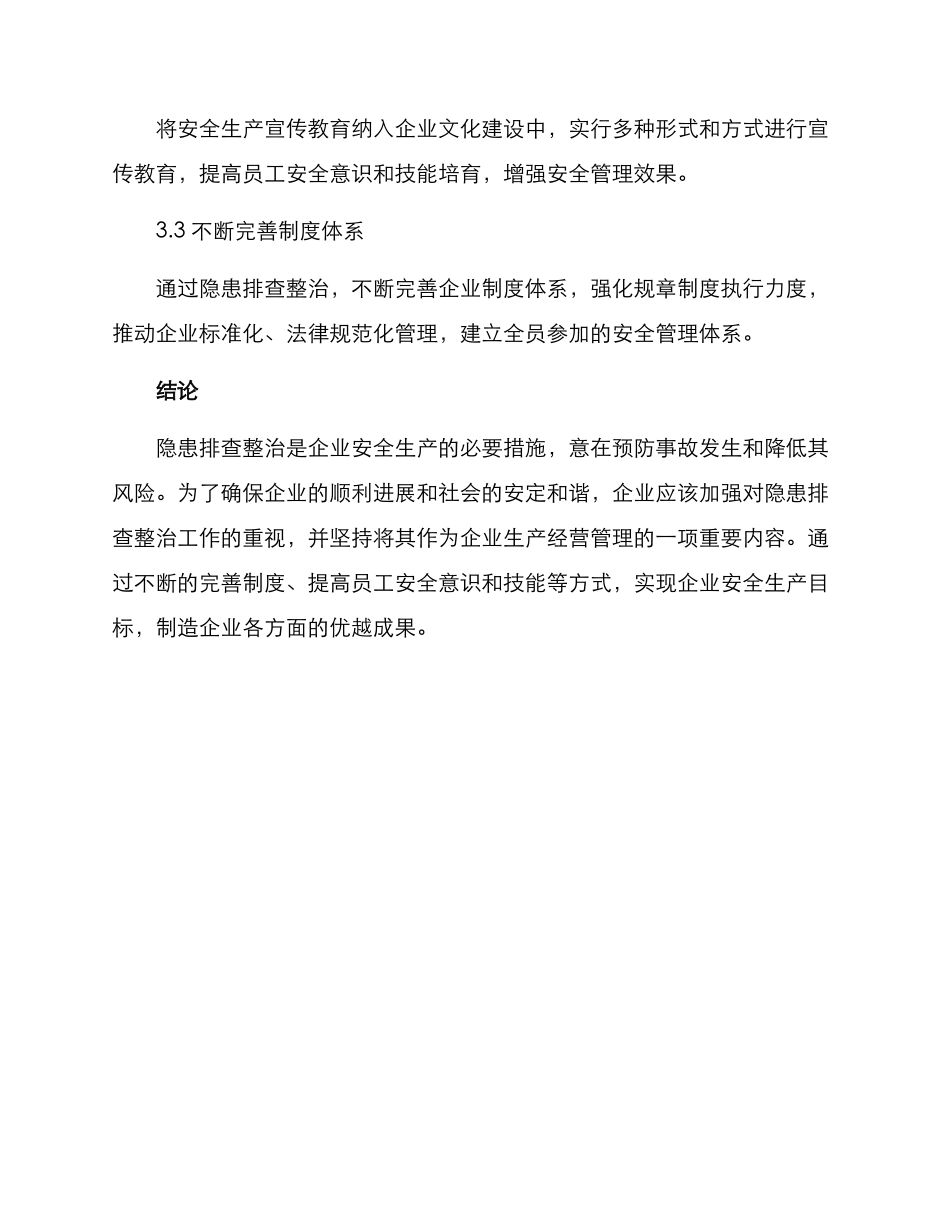 将安全生产宣传教育纳入企业文化建设中，实行多种形式和方式进行宣传教育，提高员工安全意识和技能培育，增强安全管理效果。

3.3 不断完善制度体系

通过隐患排查整治，不断完善企业制度体系，强化规章制度执行力度，推动企业标准化、法律规范化管理，建立全员参加的安全管理体系。

结论

隐患排查整治是企业安全生产的必要措施，意在预防事故发生和降低其风险。为了确保企业的顺利进展和社会的安定和谐，企业应该加强对隐患排查整治工作的重视，并坚持将其作为企业生产经营管理的一项重要内容。通过不断的完善制度、提高员工安全意识和技能等方式，实现企业安全生产目标，制造企业各方面的优越成果。